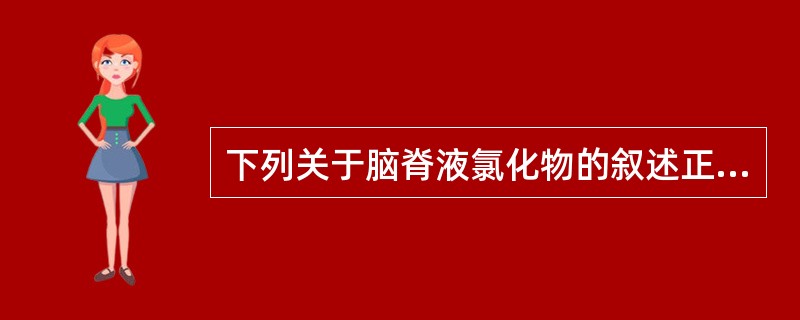 下列关于脑脊液氯化物的叙述正...